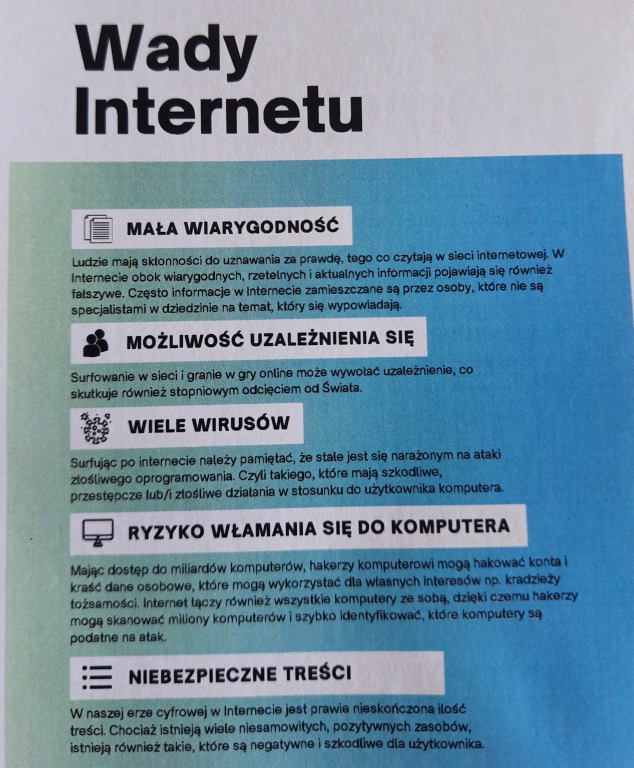 Wady Internetu

MAŁA WIARYGODNOŚĆ

Ludzie mają skłonności do uznawania za prawdę, tego co czytają w sieci internetowej. W Internecie obok wiarygodnych, rzetelnych i aktualnych informacji pojawiają się również fałszywe. Często informacje w Internecie zamieszczane są przez osoby, które nie są specjalistami w dziedzinie na temat, który się wypowiadają.

MOŻLIWOŚĆ UZALEŻNIENIA SIĘ

Surfowanie w sieci i granie w gry online może wywołać uzależnienie, co skutkuje również stopniowym odcięciem od Świata.

WIELE WIRUSÓW

Surfując po internecie należy pamiętać, że stale jest się narażonym na ataki złośliwego oprogramowania. Czyli takiego, które mają szkodliwe, przestępcze lub/i złośliwe działania w stosunku do użytkownika komputera.

RYZYKO WŁAMANIA SIĘ DO KOMPUTERA

Mając dostęp do miliardów komputerów, hakerzy komputerowi mogą hakować konta i kraść dane osobowe, które mogą wykorzystać dla własnych interesów np. kradzieży tożsamości. Internet łączy również wszystkie komputery ze sobą, dzięki czemu hakerzy mogą skanować miliony komputerów i szybko identyfikować, które komputery są podatne na atak.

NIEBEZPIECZNE TREŚCI

W naszej erze cyfrowej w Internecie jest prawie nieskończona ilość treści. Chociaż istnieją wiele niesamowitych, pozytywnych zasobów, istnieją również takie, które są negatywne i szkodliwe dla użytkownika.